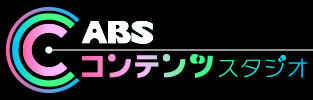 ABS
コンテンツスタジオ